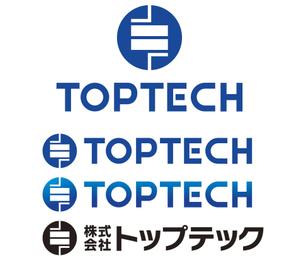 TOPTECH

TOPTECH

TOPTECH

株式会社 トップテック